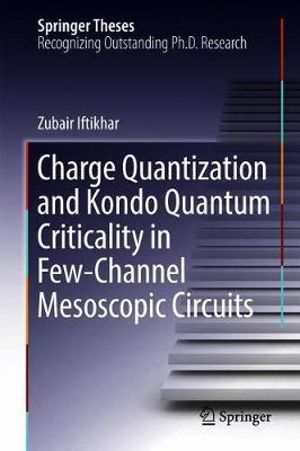 Springer Theses
Recognizing Outstanding Ph.D. Research

Zubair Iftikhar

Charge Quantization and Kondo Quantum Criticality in Few-Channel Mesoscopic Circuits

Springer